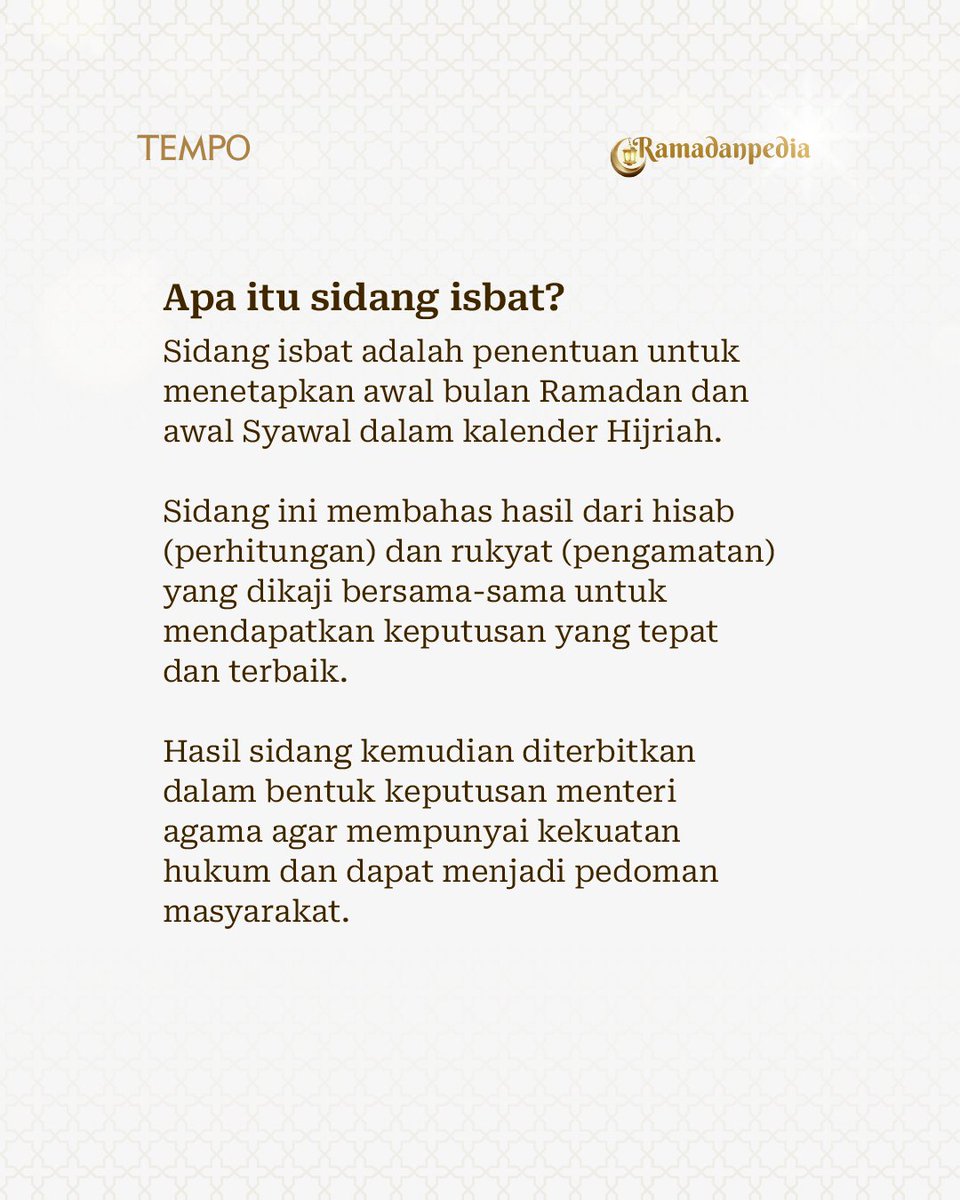 TEMPO

Ramadanpedia

Apa itu sidang isbat?

Sidang isbat adalah penentuan untuk menetapkan awal bulan Ramadan dan awal Syawal dalam kalender Hijriah.

Sidang ini membahas hasil dari hisab (perhitungan) dan rukyat (pengamatan) yang dikaji bersama-sama untuk mendapatkan keputusan yang tepat dan terbaik.

Hasil sidang kemudian diterbitkan dalam bentuk keputusan menteri agama agar mempunyai kekuatan hukum dan dapat menjadi pedoman masyarakat.